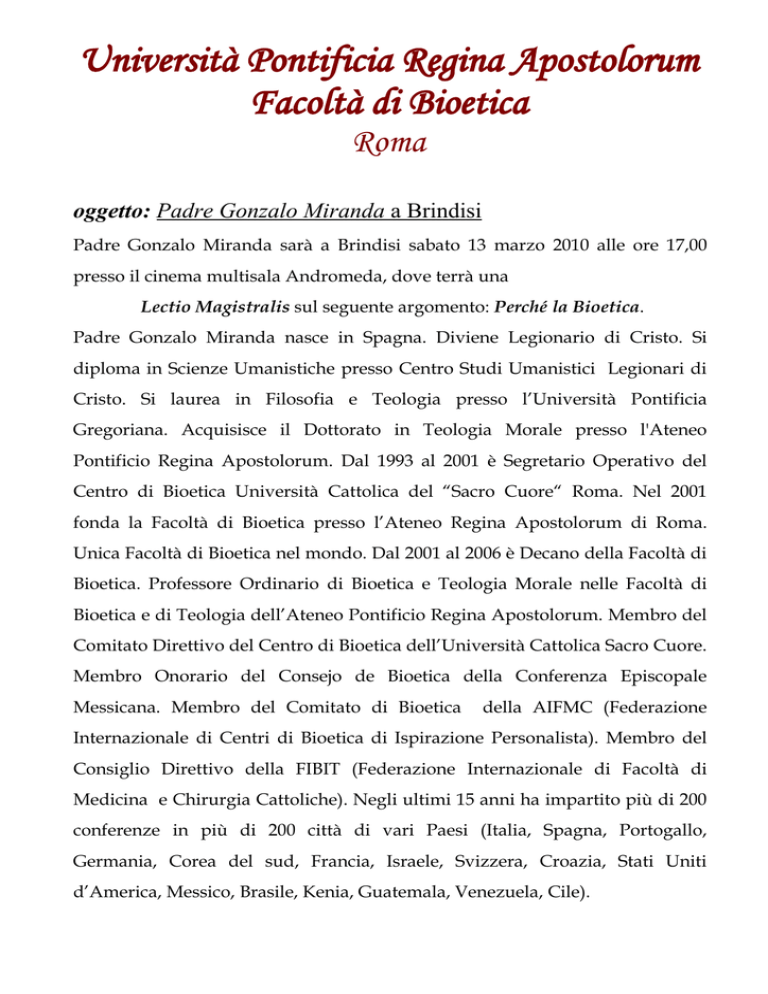 Università Pontificia Regina Apostolorum
Facoltà di Bioetica
Roma

oggetto: Padre Gonzalo Miranda a Brindisi

Padre Gonzalo Miranda sarà a Brindisi sabato 13 marzo 2010 alle ore 17,00 presso il cinema multisala Andromeda, dove terrà una

Lectio Magistralis sul seguente argomento: Perché la Bioetica.

Padre Gonzalo Miranda nasce in Spagna. Diviene Legionario di Cristo. Si diploma in Scienze Umanistiche presso Centro Studi Umanistici Legionari di Cristo. Si laurea in Filosofia e Teologia presso l'Università Pontificia Gregoriana. Acquisisce il Dottorato in Teologia Morale presso l'Ateneo Pontificio Regina Apostolorum. Dal 1993 al 2001 è Segretario Operativo del Centro di Bioetica Università Cattolica del "Sacro Cuore" Roma. Nel 2001 fonda la Facoltà di Bioetica presso l'Ateneo Regina Apostolorum di Roma. Unica Facoltà di Bioetica nel mondo. Dal 2001 al 2006 è Decano della Facoltà di Bioetica. Professore Ordinario di Bioetica e Teologia Morale nelle Facoltà di Bioetica e di Teologia dell'Ateneo Pontificio Regina Apostolorum. Membro del Comitato Direttivo del Centro di Bioetica dell'Università Cattolica Sacro Cuore. Membro Onorario del Consejo de Bioetica della Conferenza Episcopale Messicana. Membro del Comitato di Bioetica della AIFMC (Federazione Internazionale di Centri di Bioetica di Ispirazione Personalista). Membro del Consiglio Direttivo della FIBIT (Federazione Internazionale di Facoltà di Medicina e Chirurgia Cattoliche). Negli ultimi 15 anni ha impartito più di 200 conferenze in più di 200 città di vari Paesi (Italia, Spagna, Portogallo, Germania, Corea del sud, Francia, Israele, Svizzera, Croazia, Stati Uniti d'America, Messico, Brasile, Kenia, Guatemala, Venezuela, Cile).